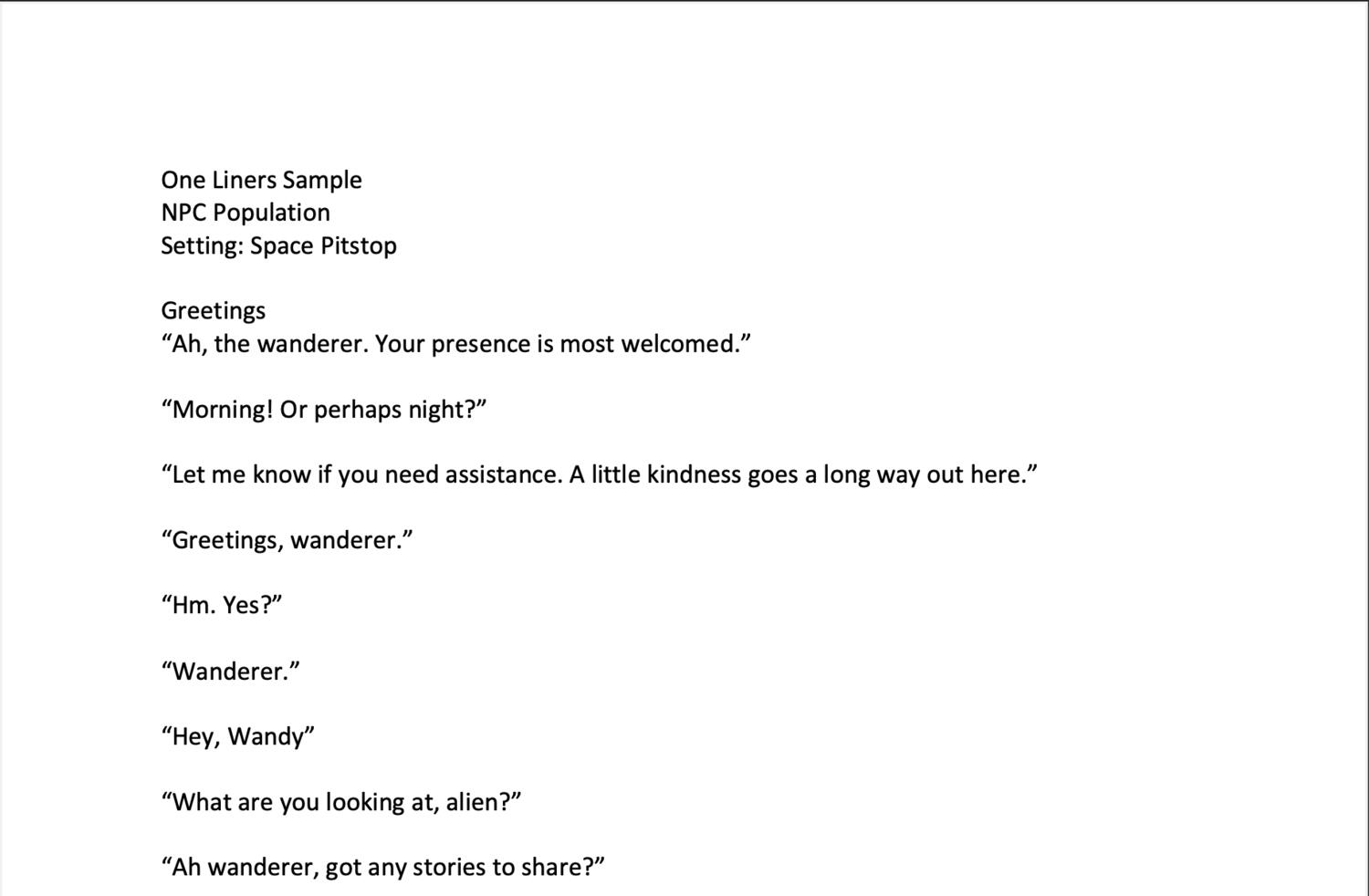 One Liners Sample
NPC Population
Setting: Space Pitstop

Greetings
“Ah, the wanderer. Your presence is most welcomed.”

“Morning! Or perhaps night?”

“Let me know if you need assistance. A little kindness goes a long way out here.”

“Greetings, wanderer.”

“Hm. Yes?”

“Wanderer.”

“Hey, Wandy”

“What are you looking at, alien?”

“Ah wanderer, got any stories to share?”